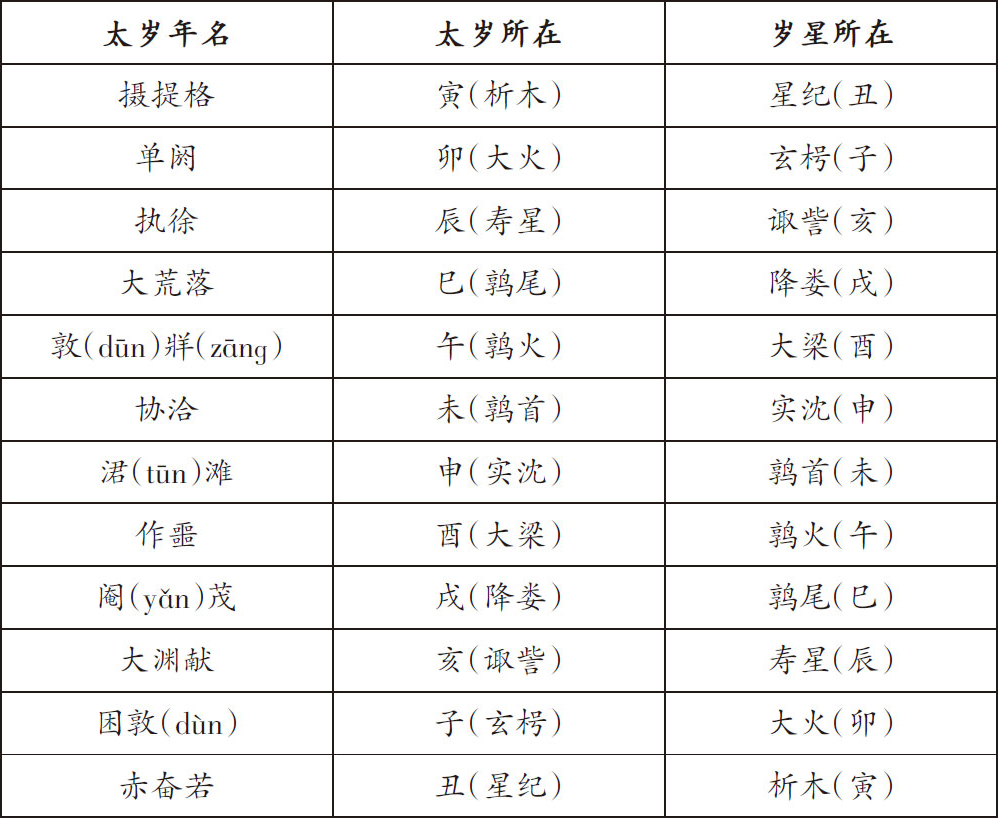 | 太岁年名 | 太岁所在 | 岁星所在 |
|---|---|---|
| 摄提格 | 寅(析木) | 星纪(丑) |
| 单阏 | 卯(大火) | 玄枵(子) |
| 执徐 | 辰(寿星) | 诹訾(亥) |
| 大荒落 | 巳(鹑尾) | 降娄(戌) |
| 敦(dūn)牂(zāng) | 午(鹑火) | 大梁(酉) |
| 协洽 | 未(鹑首) | 实沈(申) |
| 涒(tūn)滩 | 申(实沈) | 鹑首(未) |
| 作噩 | 酉(大梁) | 鹑火(午) |
| 阉(yǎn)茂 | 戌(降娄) | 鹑尾(巳) |
| 大渊献 | 亥(诹訾) | 寿星(辰) |
| 困敦(dùn) | 子(玄枵) | 大火(卯) |
| 赤奋若 | 丑(星纪) | 析木(寅) |